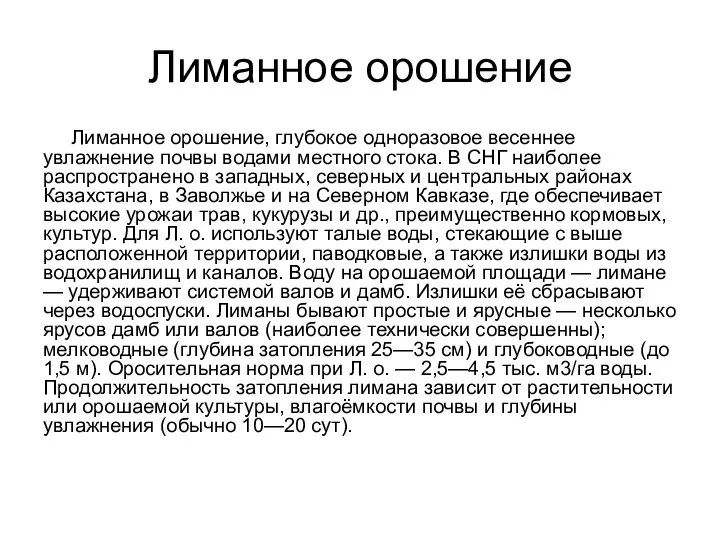 Лиманное орошение

Лиманное орошение, глубокое одноразовое весеннее увлажнение почвы водами местного стока. В СНГ наиболее распространено в западных, северных и центральных районах Казахстана, в Заволжье и на Северном Кавказе, где обеспечивает высокие урожаи трав, кукурузы и др., преимущественно кормовых, культур. Для Л. о. используют талые воды, стекающие с выше расположенной территории, паводковые, а также излишки воды из водохранилищ и каналов. Воду на орошаемой площади — лимане — удерживают системой валов и дамб. Излишки её сбрасывают через водоспуски. Лиманы бывают простые и ярусные — несколько ярусов дамб или валов (наиболее технически совершенны); мелководные (глубина затопления 25—35 см) и глубоководные (до 1,5 м). Оросительная норма при Л. о. — 2,5—4,5 тыс. м3/га воды. Продолжительность затопления лимана зависит от растительности или орошаемой культуры, влагоёмкости почвы и глубины увлажнения (обычно 10—20 сут).